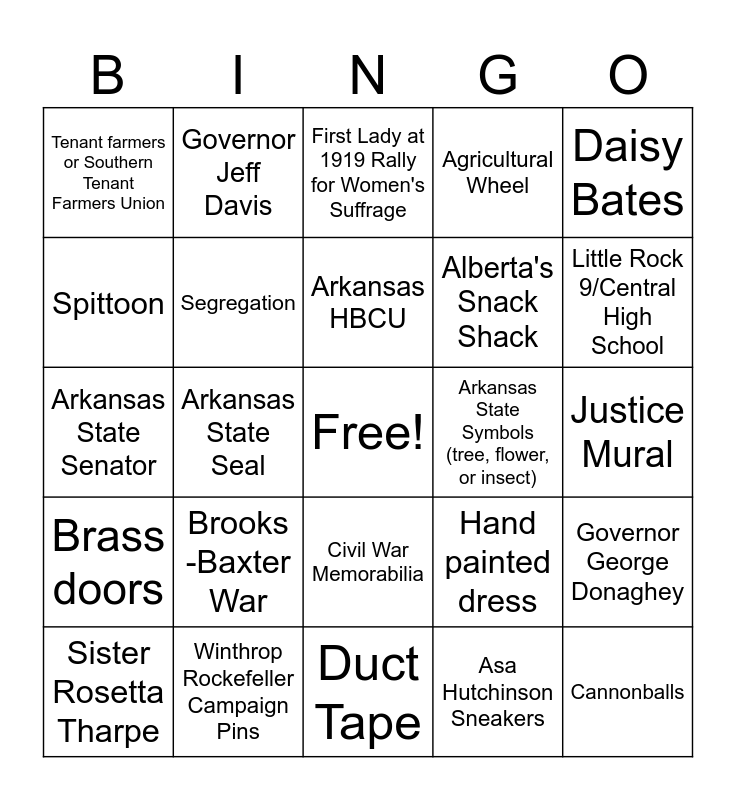 | B | I | N | G | O |
|---|---|---|---|---|
| Tenant farmers or Southern Tenant Farmers Union | Governor Jeff Davis | First Lady at 1919 Rally for Women's Suffrage | Agricultural Wheel | Daisy Bates |
| Spittoon | Segregation | Arkansas HBCU | Alberta's Snack Shack | Little Rock 9/Central High School |
| Arkansas State Senator | Arkansas State Seal | Free! | Arkansas State Symbols (tree, flower, or insect) | Justice Mural |
| Brass doors | Brooks -Baxter War | Civil War Memorabilia | Hand painted dress | Governor George Donaghey |
| Sister Rosetta Tharpe | Winthrop Rockefeller Campaign Pins | Duct Tape | Asa Hutchinson Sneakers | Cannonballs |